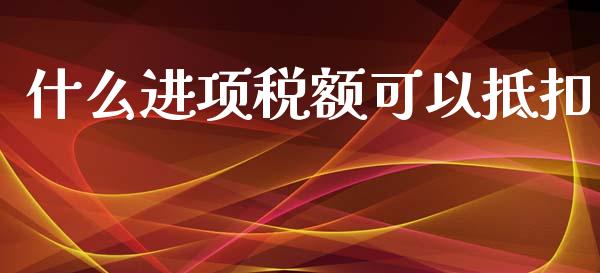 什么进项税额可以抵扣